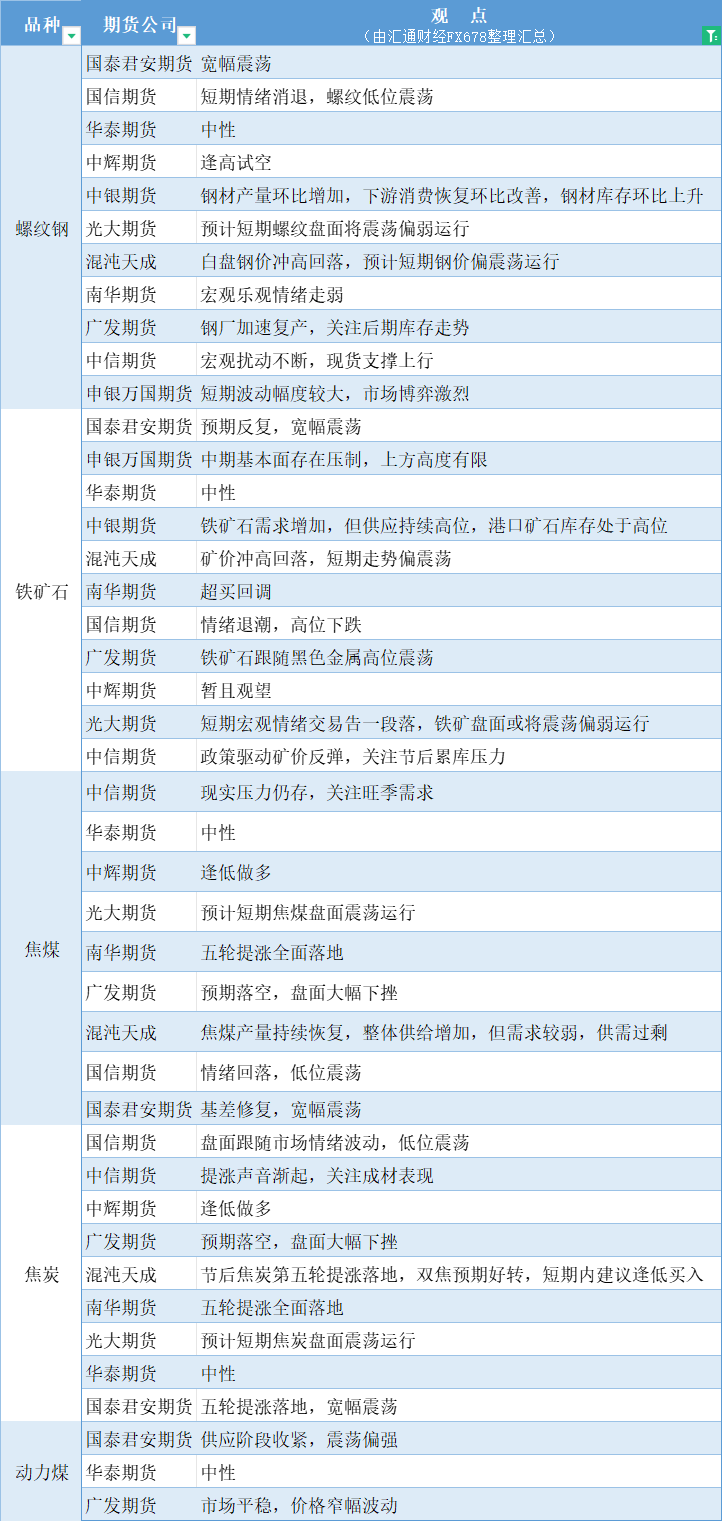 | 品种 | 期货公司 | 观 点 （由汇通财经FX678整理汇总） |
|---|---|---|
| 螺纹钢 | 国泰君安期货 | 宽幅震荡 |
| | 国信期货 | 短期情绪消退，螺纹低位震荡 |
| | 华泰期货 | 中性 |
| | 中辉期货 | 逢高试空 |
| | 中银期货 | 钢材产量环比增加，下游消费恢复环比改善，钢材库存环比上升 |
| | 光大期货 | 预计短期螺纹盘面将震荡偏弱运行 |
| | 混沌天成 | 白盘钢价冲高回落，预计短期钢价偏震荡运行 |
| | 南华期货 | 宏观乐观情绪走弱 |
| | 广发期货 | 钢厂加速复产，关注后期库存走势 |
| | 中信期货 | 宏观扰动不断，现货支撑上行 |
| | 申银万国期货 | 短期波动幅度较大，市场博弈激烈 |
| 铁矿石 | 国泰君安期货 | 预期反复，宽幅震荡 |
| | 申银万国期货 | 中期基本面存在压制，上方高度有限 |
| | 华泰期货 | 中性 |
| | 中银期货 | 铁矿石需求增加，但供应持续高位，港口矿石库存处于高位 |
| | 混沌天成 | 矿价冲高回落，短期走势偏震荡 |
| | 南华期货 | 超买回调 |
| | 国信期货 | 情绪退潮，高位下跌 |
| | 广发期货 | 铁矿石跟随黑色金属高位震荡 |
| | 中辉期货 | 暂且观望 |
| | 光大期货 | 短期宏观情绪交易告一段落，铁矿盘面或将震荡偏弱运行 |
| | 中信期货 | 政策驱动矿价反弹，关注节后累库压力 |
| 焦煤 | 中信期货 | 现实压力仍存，关注旺季需求 |
| | 华泰期货 | 中性 |
| | 中辉期货 | 逢低做多 |
| | 光大期货 | 预计短期焦煤盘面震荡运行 |
| | 南华期货 | 五轮提涨全面落地 |
| | 广发期货 | 预期落空，盘面大幅下挫 |
| | 混沌天成 | 焦煤产量持续恢复，整体供给增加，但需求较弱，供需过剩 |
| | 国信期货 | 情绪回落，低位震荡 |
| | 国泰君安期货 | 基差修复，宽幅震荡 |
| 焦炭 | 国信期货 | 盘面跟随市场情绪波动，低位震荡 |
| | 中信期货 | 提涨声音渐起，关注成材表现 |
| | 中辉期货 | 逢低做多 |
| | 广发期货 | 预期落空，盘面大幅下挫 |
| | 混沌天成 | 节后焦炭第五轮提涨落地，双焦预期好转，短期内建议逢低买入 |
| | 南华期货 | 五轮提涨全面落地 |
| | 光大期货 | 预计短期焦炭盘面震荡运行 |
| | 华泰期货 | 中性 |
| | 国泰君安期货 | 五轮提涨落地，宽幅震荡 |
| 动力煤 | 国泰君安期货 | 供应阶段收紧，震荡偏强 |
| | 华泰期货 | 中性 |
| | 广发期货 | 市场平稳，价格窄幅波动 |